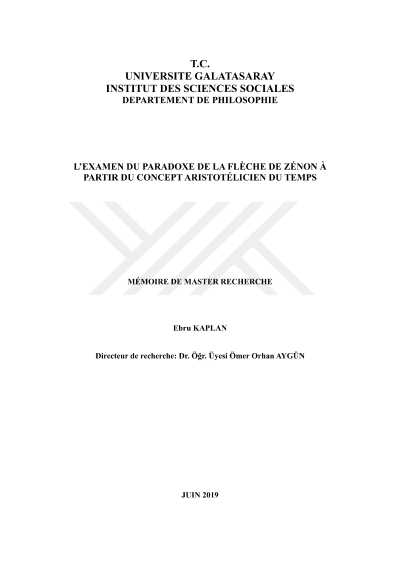 T.C.
UNIVERSITE GALATASARAY
INSTITUT DES SCIENCES SOCIALES
DEPARTEMENT DE PHILOSOPHIE

L'EXAMEN DU PARADOXE DE LA FLÈCHE DE ZÉNON À PARTIR DU CONCEPT ARISTOTÉLICIEN DU TEMPS

MÉMOIRE DE MASTER RECHERCHE

Ebru KAPLAN

Directeur de recherche: Dr. Öğr. Üyesi Ömer Orhan AYGÜN

JUIN 2019